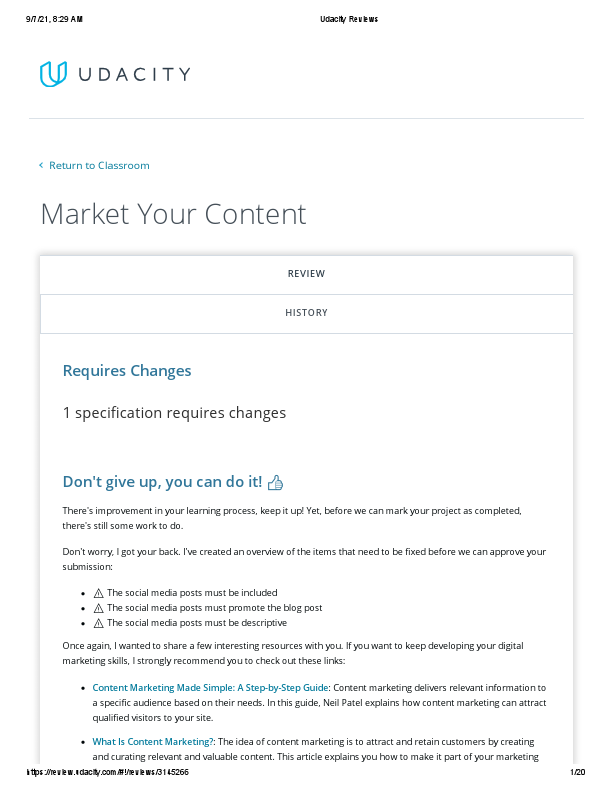 9/7/21, 8:29 AM Udacity Reviews

UDACITY

‹ Return to Classroom

Market Your Content

REVIEW

HISTORY

Requires Changes

1 specification requires changes

Don't give up, you can do it! 👍

There's improvement in your learning process, keep it up! Yet, before we can mark your project as completed, there's still some work to do.

Don't worry, I got your back. I've created an overview of the items that need to be fixed before we can approve your submission:

- ⚠ The social media posts must be included
- ⚠ The social media posts must promote the blog post
- ⚠ The social media posts must be descriptive

Once again, I wanted to share a few interesting resources with you. If you want to keep developing your digital marketing skills, I strongly recommend you to check out these links:

- Content Marketing Made Simple: A Step-by-Step Guide: Content marketing delivers relevant information to a specific audience based on their needs. In this guide, Neil Patel explains how content marketing can attract qualified visitors to your site.
- What Is Content Marketing?: The idea of content marketing is to attract and retain customers by creating and curating relevant and valuable content. This article explains you how to make it part of your marketing

https://review.udacity.com/#!/reviews/3145266 1/20